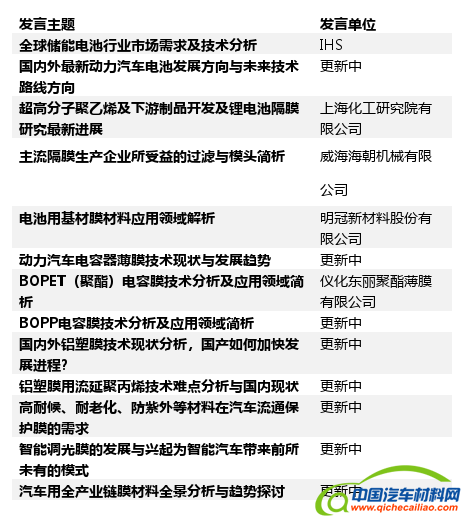 | 发言主题 | 发言单位 |
|---|---|
| 全球储能电池行业市场需求及技术分析 | IHS |
| 国内外最新动力汽车电池发展方向与未来技术路线方向 | 更新中 |
| 超高分子聚乙烯及下游制品开发及锂电池隔膜研究最新进展 | 上海化工研究院有限公司 |
| 主流隔膜生产企业所受益的过滤与模头简析 | 威海海朝机械有限公司 |
| 电池用基材膜材料应用领域解析 | 明冠新材料股份有限公司 |
| 动力汽车电容器薄膜技术现状与发展趋势 | 更新中 |
| BOPET（聚酯）电容膜技术分析及应用领域简析 | 仪化东丽聚酯薄膜有限公司 |
| BOPP电容膜技术分析及应用领域简析 | 更新中 |
| 国内外铝塑膜技术现状分析，国产如何加快发展进程? | 更新中 |
| 铝塑膜用流延聚丙烯技术难点分析与国内现状 | 更新中 |
| 高耐候、耐老化、防紫外等材料在汽车流通保护膜的需求 | 更新中 |
| 智能调光膜的发展与兴起为智能汽车带来前所未有的模式 | 更新中 |
| 汽车用全产业链膜材料全景分析与趋势探讨 | 更新中 |

中国汽车材料网
www.qichecailiao.com